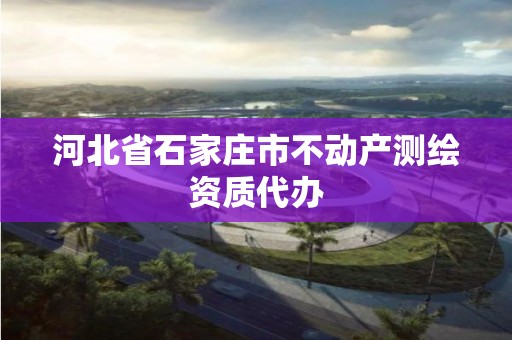 河北省石家庄市不动产测绘资质代办